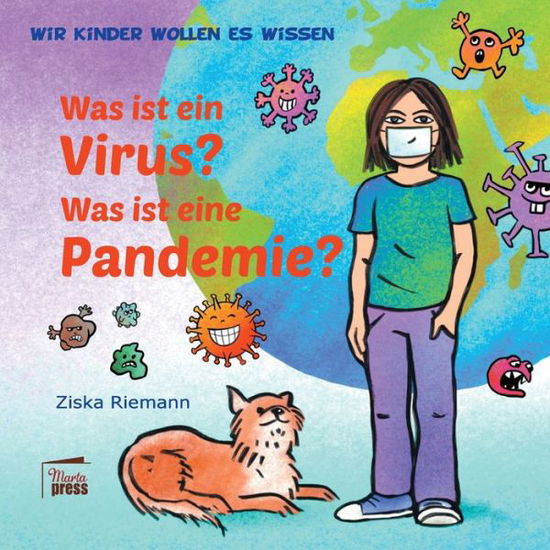 WIR KINDER WOLLEN ES WISSEN

Was ist ein Virus? Was ist eine Pandemie?

Ziska Riemann

Marta press